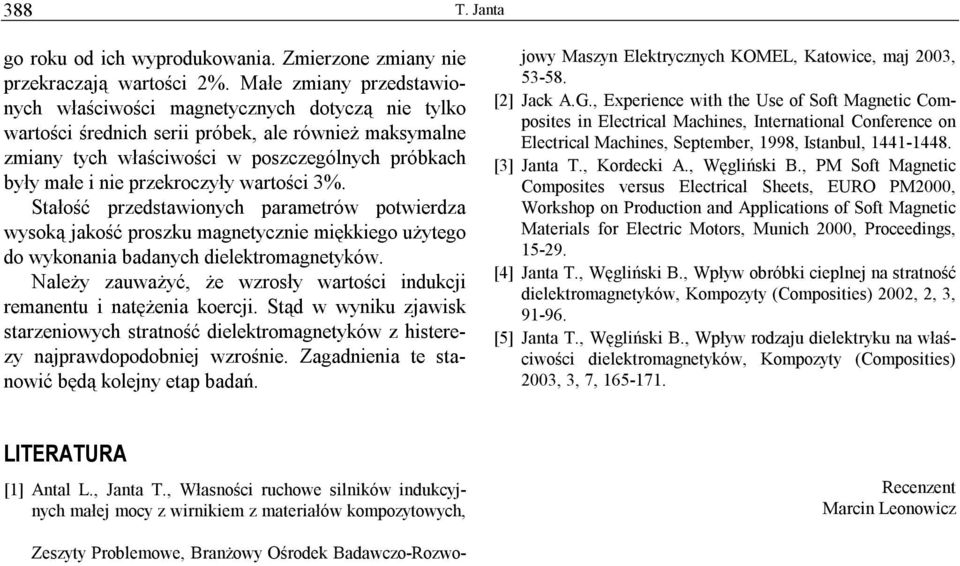 388 T. Janta

go roku od ich wyprodukowania. Zmierzone zmiany nie przekraczają wartości 2%. Małe zmiany przedstawionych właściwości magnetycznych dotyczą nie tylko wartości średnich serii próbek, ale również maksymalne zmiany tych właściwości w poszczególnych próbkach były małe i nie przekroczyły wartości 3%.

Stałość przedstawionych parametrów potwierdza wysoką jakość proszku magnetycznie miękkiego użytego do wykonania badanych dielektromagnetyków.

Należy zauważyć, że wzrosły wartości indukcji remanentu i natężenia koercji. Stąd w wyniku zjawisk starzeniowych stratność dielektromagnetyków z histerezy najprawdopodobniej wzrośnie. Zagadnienia te stanowić będą kolejny etap badań.

LITERATURA

[1] Antal L., Janta T., Własności ruchowe silników indukcyjnych małej mocy z wirnikiem z materiałów kompozytowych, Zeszyty Problemowe, Branżowy Ośrodek Badawczo-Rozwojowy Maszyn Elektrycznych KOMEL, Katowice, maj 2003, 53-58.

[2] Jack A.G., Experience with the Use of Soft Magnetic Composites in Electrical Machines, International Conference on Electrical Machines, September, 1998, Istanbul, 1441-1448.

[3] Janta T., Kordecki A., Węgliński B., PM Soft Magnetic Composites versus Electrical Sheets, EURO PM2000, Workshop on Production and Applications of Soft Magnetic Materials for Electric Motors, Munich 2000, Proceedings, 15-29.

[4] Janta T., Węgliński B., Wpływ obróbki cieplnej na stratność dielektromagnetyków, Kompozyty (Composities) 2002, 2, 3, 91-96.

[5] Janta T., Węgliński B., Wpływ rodzaju dielektryku na właściwości dielektromagnetyków, Kompozyty (Composities) 2003, 3, 7, 165-171.

Recenzent
Marcin Leonowicz